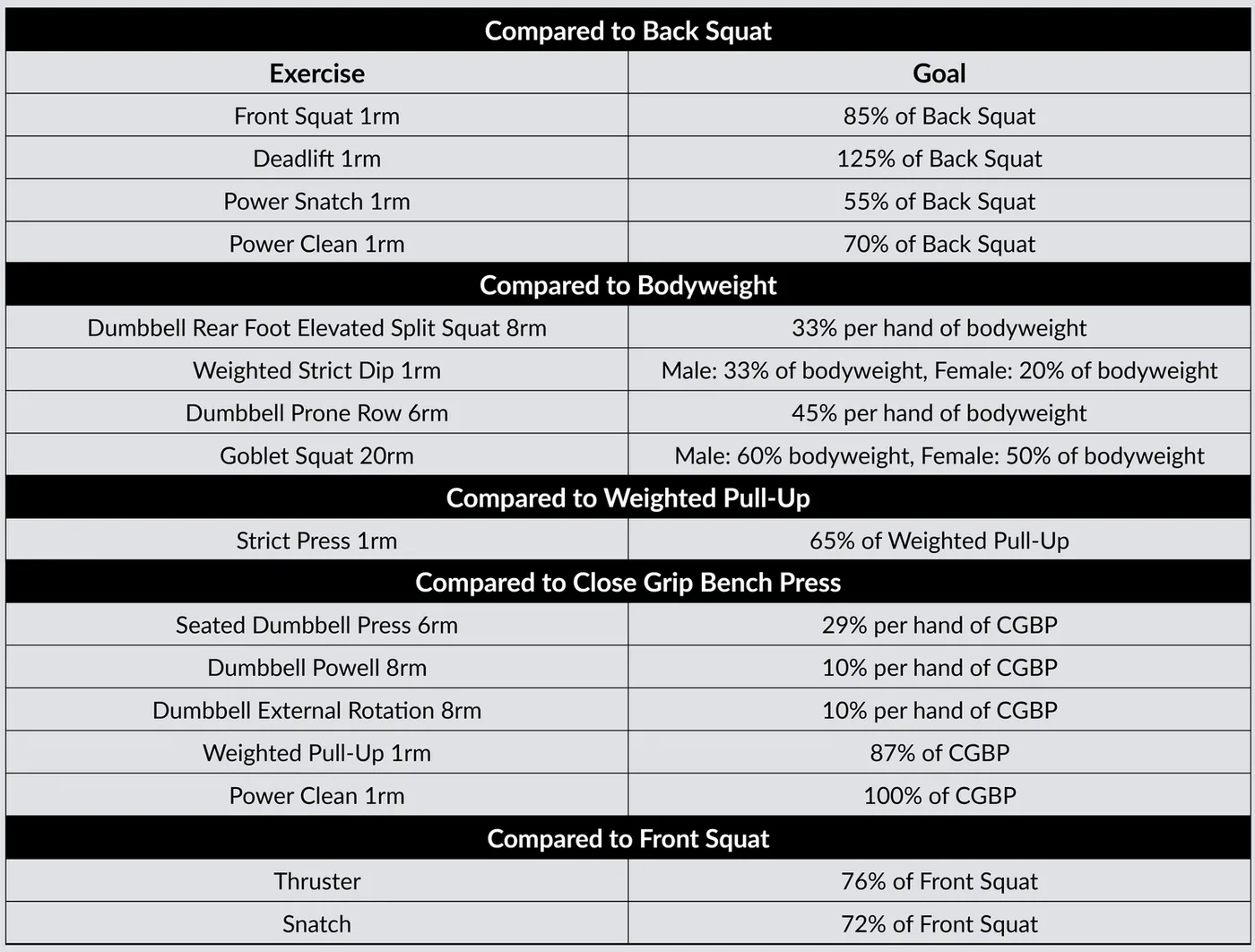 | Compared to Back Squat | |
|---|---|
| Exercise | Goal |
| Front Squat 1rm | 85% of Back Squat |
| Deadlift 1rm | 125% of Back Squat |
| Power Snatch 1rm | 55% of Back Squat |
| Power Clean 1rm | 70% of Back Squat |
| Compared to Bodyweight | |
| Dumbbell Rear Foot Elevated Split Squat 8rm | 33% per hand of bodyweight |
| Weighted Strict Dip 1rm | Male: 33% of bodyweight, Female: 20% of bodyweight |
| Dumbbell Prone Row 6rm | 45% per hand of bodyweight |
| Goblet Squat 20rm | Male: 60% bodyweight, Female: 50% of bodyweight |
| Compared to Weighted Pull-Up | |
| Strict Press 1rm | 65% of Weighted Pull-Up |
| Compared to Close Grip Bench Press | |
| Seated Dumbbell Press 6rm | 29% per hand of CGBP |
| Dumbbell Powell 8rm | 10% per hand of CGBP |
| Dumbbell External Rotation 8rm | 10% per hand of CGBP |
| Weighted Pull-Up 1rm | 87% of CGBP |
| Power Clean 1rm | 100% of CGBP |
| Compared to Front Squat | |
| Thruster | 76% of Front Squat |
| Snatch | 72% of Front Squat |